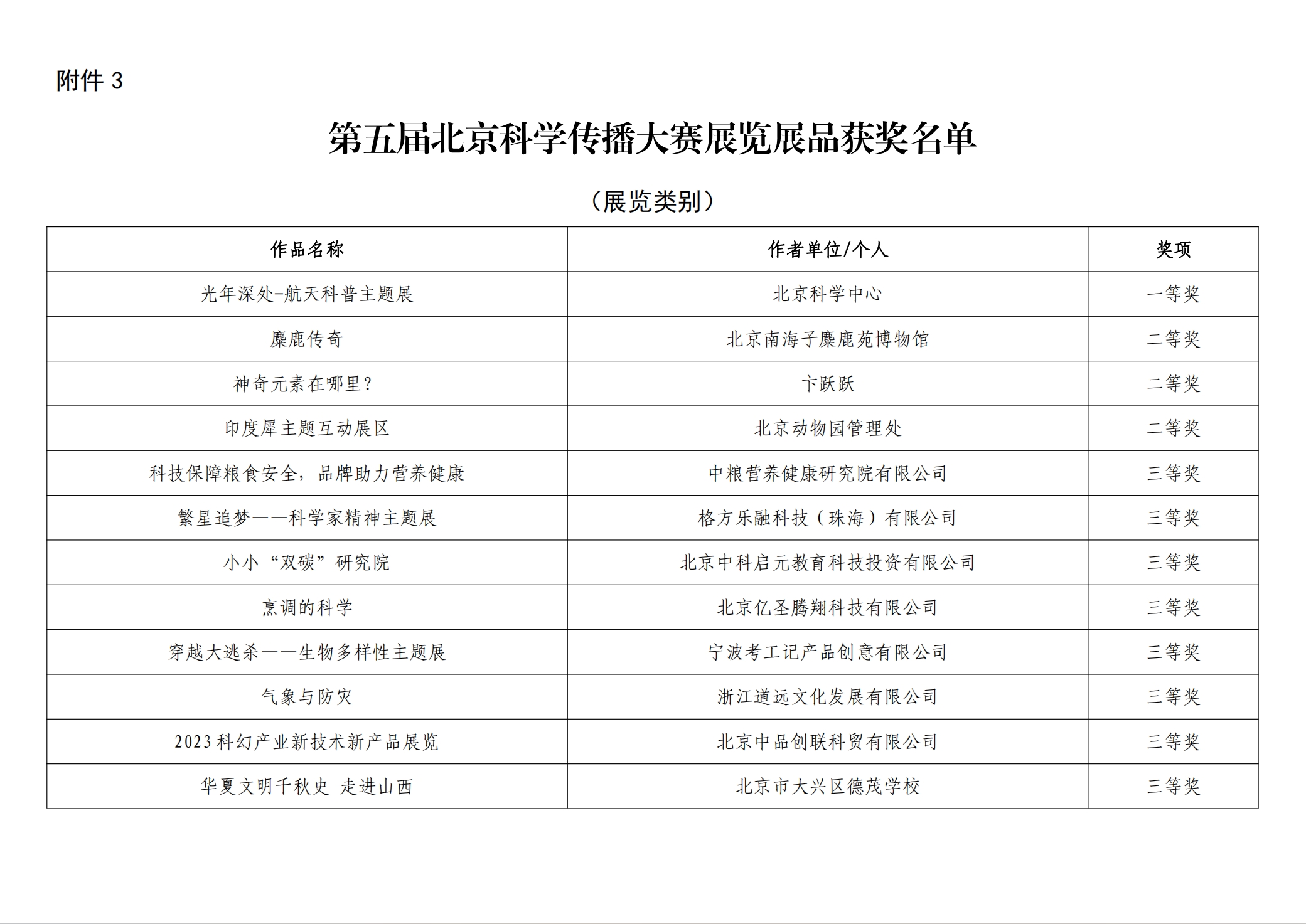 附件 3

第五届北京科学传播大赛展览展品获奖名单

（展览类别）

| 作品名称 | 作者单位/个人 | 奖项 |
|---|---|---|
| 光年深处-航天科普主题展 | 北京科学中心 | 一等奖 |
| 麋鹿传奇 | 北京南海子麋鹿苑博物馆 | 二等奖 |
| 神奇元素在哪里? | 卞跃跃 | 二等奖 |
| 印度犀主题互动展区 | 北京动物园管理处 | 二等奖 |
| 科技保障粮食安全，品牌助力营养健康 | 中粮营养健康研究院有限公司 | 三等奖 |
| 繁星追梦——科学家精神主题展 | 格方乐融科技（珠海）有限公司 | 三等奖 |
| 小小“双碳”研究院 | 北京中科启元教育科技投资有限公司 | 三等奖 |
| 烹调的科学 | 北京亿圣腾翔科技有限公司 | 三等奖 |
| 穿越大逃杀——生物多样性主题展 | 宁波考工记产品创意有限公司 | 三等奖 |
| 气象与防灾 | 浙江道远文化发展有限公司 | 三等奖 |
| 2023科幻产业新技术新产品展览 | 北京中品创联科贸有限公司 | 三等奖 |
| 华夏文明千秋史 走进山西 | 北京市大兴区德茂学校 | 三等奖 |